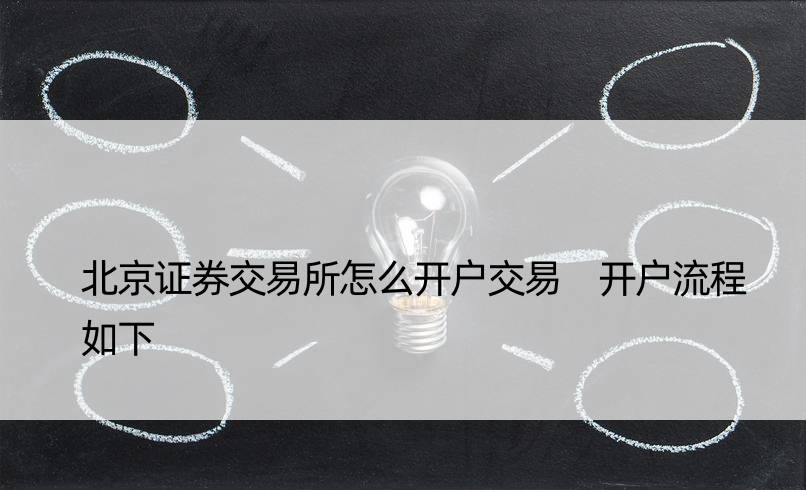 北京证券交易所怎么开户交易　开户流程如下